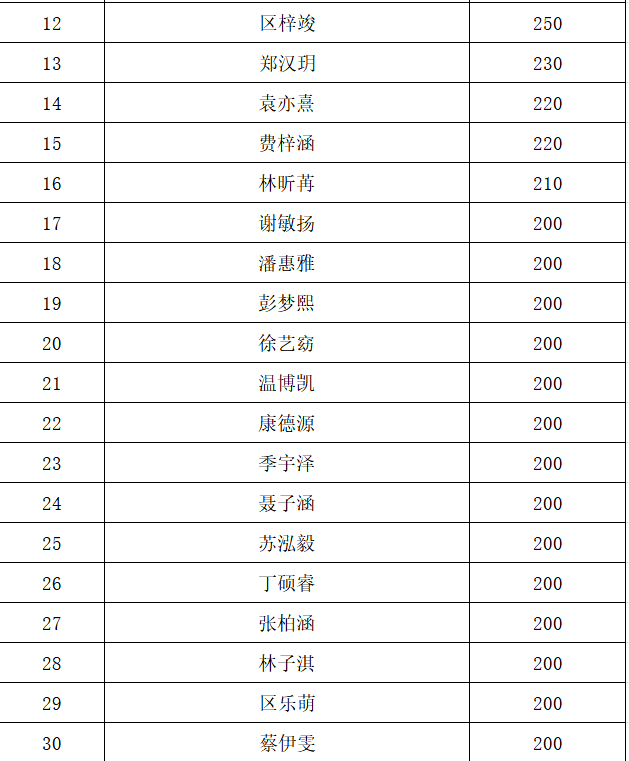 | 12 | 区梓竣 | 250 |
|---|---|---|
| 13 | 郑汉玥 | 230 |
| 14 | 袁亦熹 | 220 |
| 15 | 费梓涵 | 220 |
| 16 | 林昕苒 | 210 |
| 17 | 谢敏扬 | 200 |
| 18 | 潘惠雅 | 200 |
| 19 | 彭梦熙 | 200 |
| 20 | 徐艺窈 | 200 |
| 21 | 温博凯 | 200 |
| 22 | 康德源 | 200 |
| 23 | 季宇泽 | 200 |
| 24 | 聂子涵 | 200 |
| 25 | 苏泓毅 | 200 |
| 26 | 丁硕睿 | 200 |
| 27 | 张柏涵 | 200 |
| 28 | 林子淇 | 200 |
| 29 | 区乐萌 | 200 |
| 30 | 蔡伊雯 | 200 |